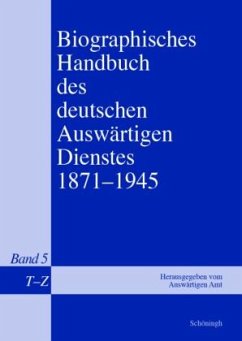 Biographisches Handbuch des deutschen Auswärtigen Dienstes 1871–1945

Band 5

T–Z

Herausgegeben vom Auswärtigen Amt

Schöningh